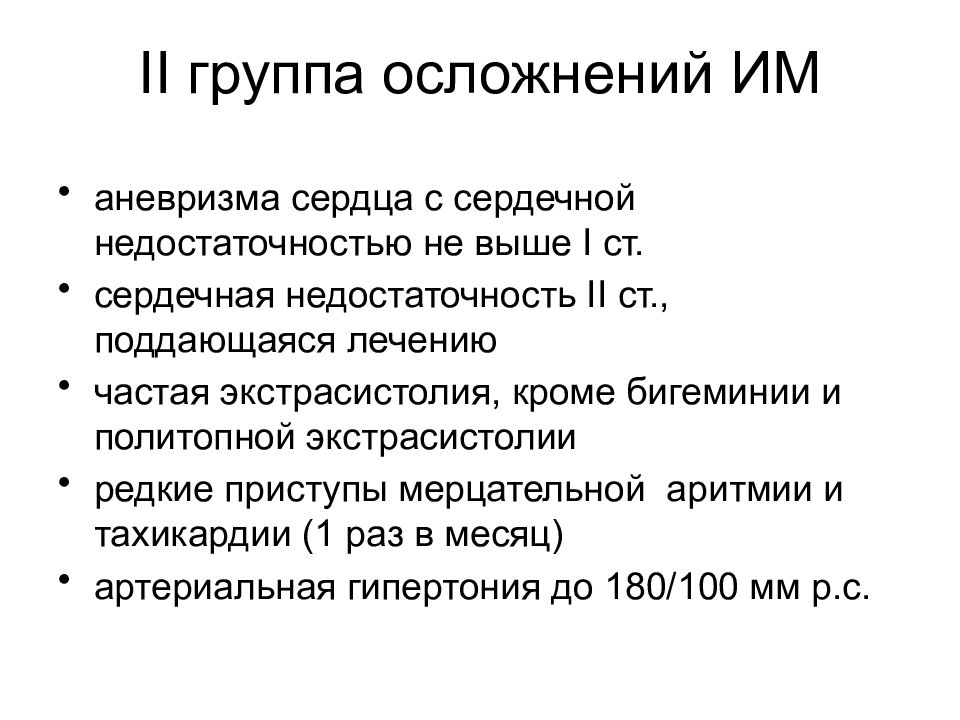 II группа осложнений ИМ

• аневризма сердца с сердечной недостаточностью не выше I ст.
• сердечная недостаточность II ст., поддающаяся лечению
• частая экстрасистолия, кроме бигеминии и политопной экстрасистолии
• редкие приступы мерцательной аритмии и тахикардии (1 раз в месяц)
• артериальная гипертония до 180/100 мм р.с.